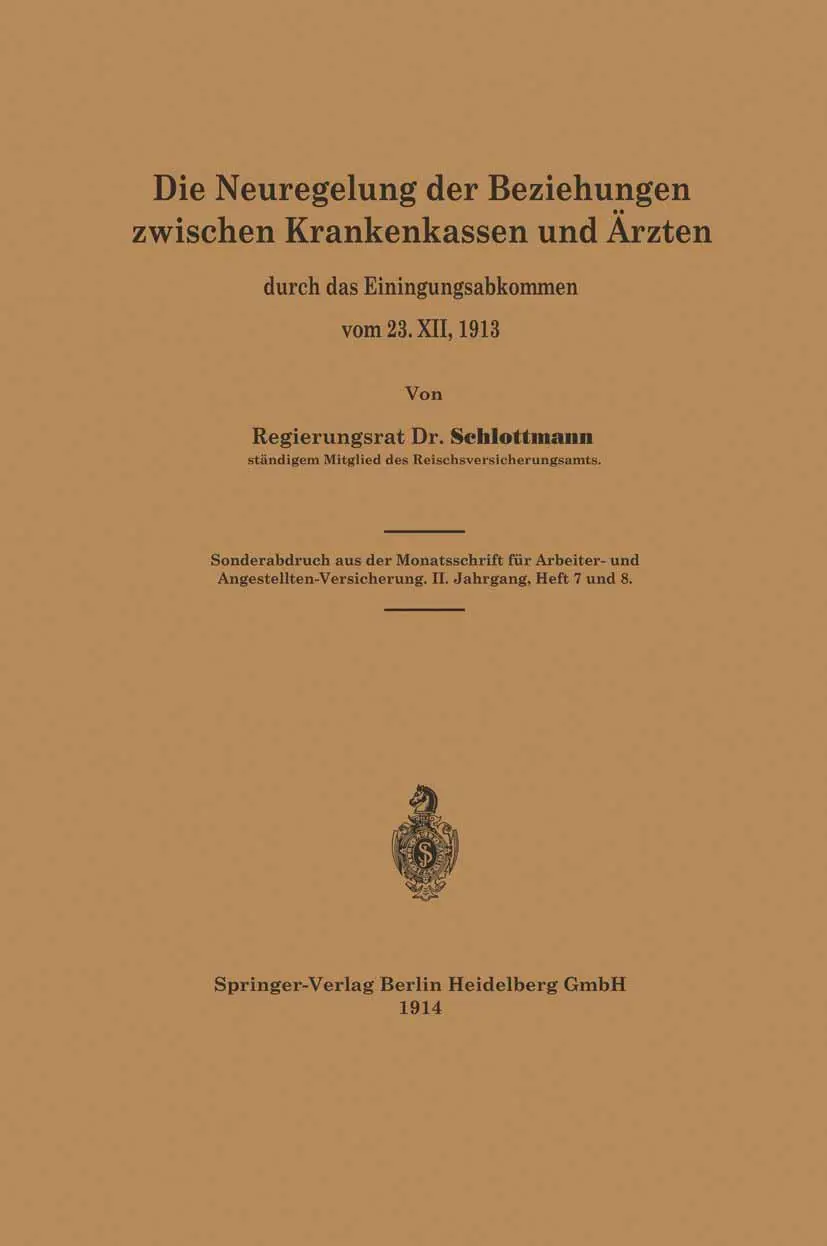 Die Neuregelung der Beziehungen zwischen Krankenkassen und Ärzten

durch das Einingungsabkommen vom 23. XII, 1913

Von

Regierungsrat Dr. Schlottmann
ständigem Mitglied des Reischsversicherungsamts.

Sonderabdruch aus der Monatsschrift für Arbeiter- und Angestellten-Versicherung. II. Jahrgang, Heft 7 und 8.

Springer-Verlag Berlin Heidelberg GmbH
1914